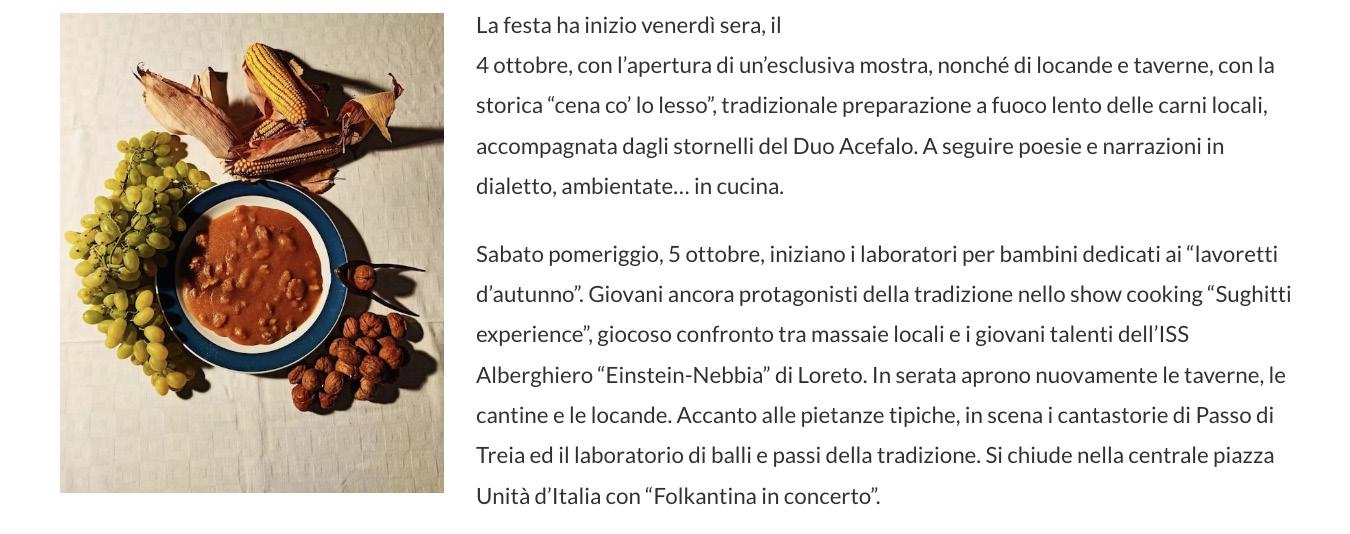 La festa ha inizio venerdì sera, il

4 ottobre, con l'apertura di un'esclusiva mostra, nonché di locande e taverne, con la storica "cena co' lo lesso", tradizionale preparazione a fuoco lento delle carni locali, accompagnata dagli stornelli del Duo Acefalo. A seguire poesie e narrazioni in dialetto, ambientate… in cucina.

Sabato pomeriggio, 5 ottobre, iniziano i laboratori per bambini dedicati ai "lavoretti d'autunno". Giovani ancora protagonisti della tradizione nello show cooking "Sughitti experience", giocoso confronto tra massaie locali e i giovani talenti dell'ISS Alberghiero "Einstein-Nebbia" di Loreto. In serata aprono nuovamente le taverne, le cantine e le locande. Accanto alle pietanze tipiche, in scena i cantastorie di Passo di Treia ed il laboratorio di balli e passi della tradizione. Si chiude nella centrale piazza Unità d'Italia con "Folkantina in concerto".